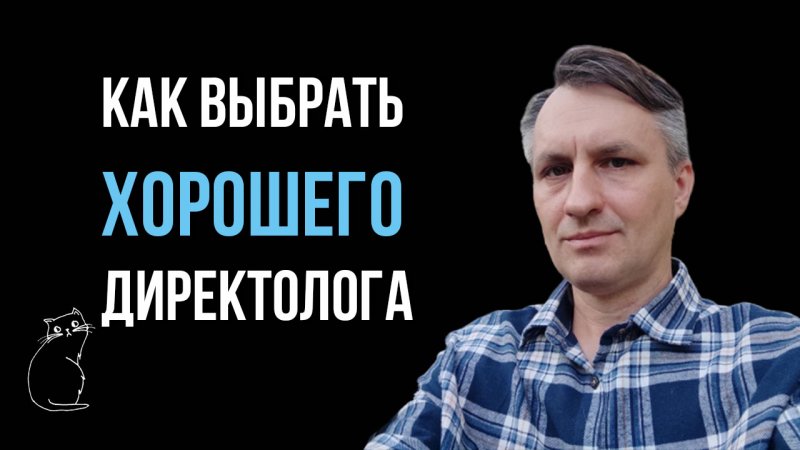 КАК ВЫБРАТЬ
ХОРОШЕГО
ДИРЕКТОЛОГА